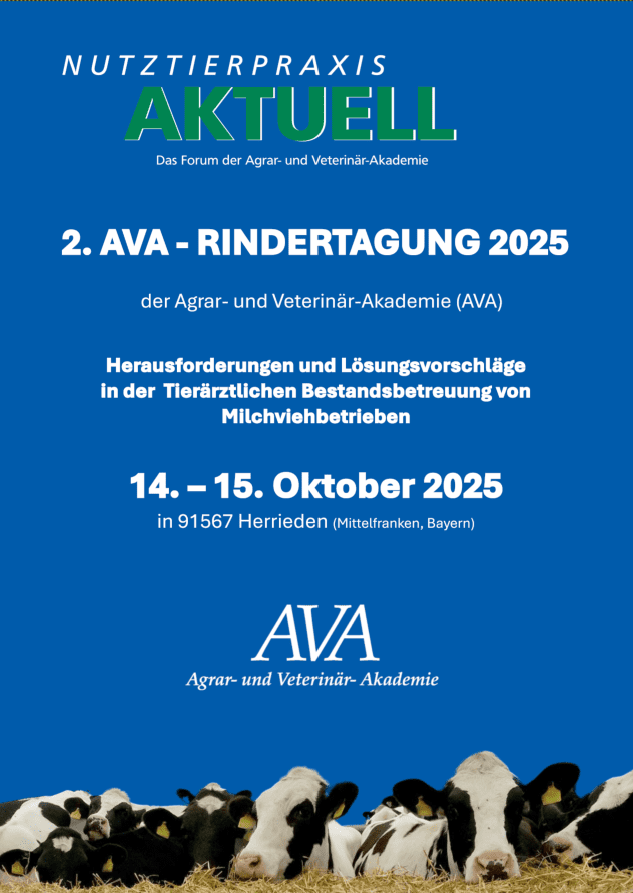 NUTZTIERPRAXIS
AKTUELL
Das Forum der Agrar- und Veterinär-Akademie

2. AVA - RINDERTAGUNG 2025

der Agrar- und Veterinär-Akademie (AVA)

Herausforderungen und Lösungsvorschläge in der Tierärztlichen Bestandsbetreuung von Milchviehbetrieben

14. – 15. Oktober 2025
in 91567 Herrieden (Mittelfranken, Bayern)

AVA
Agrar- und Veterinär- Akademie